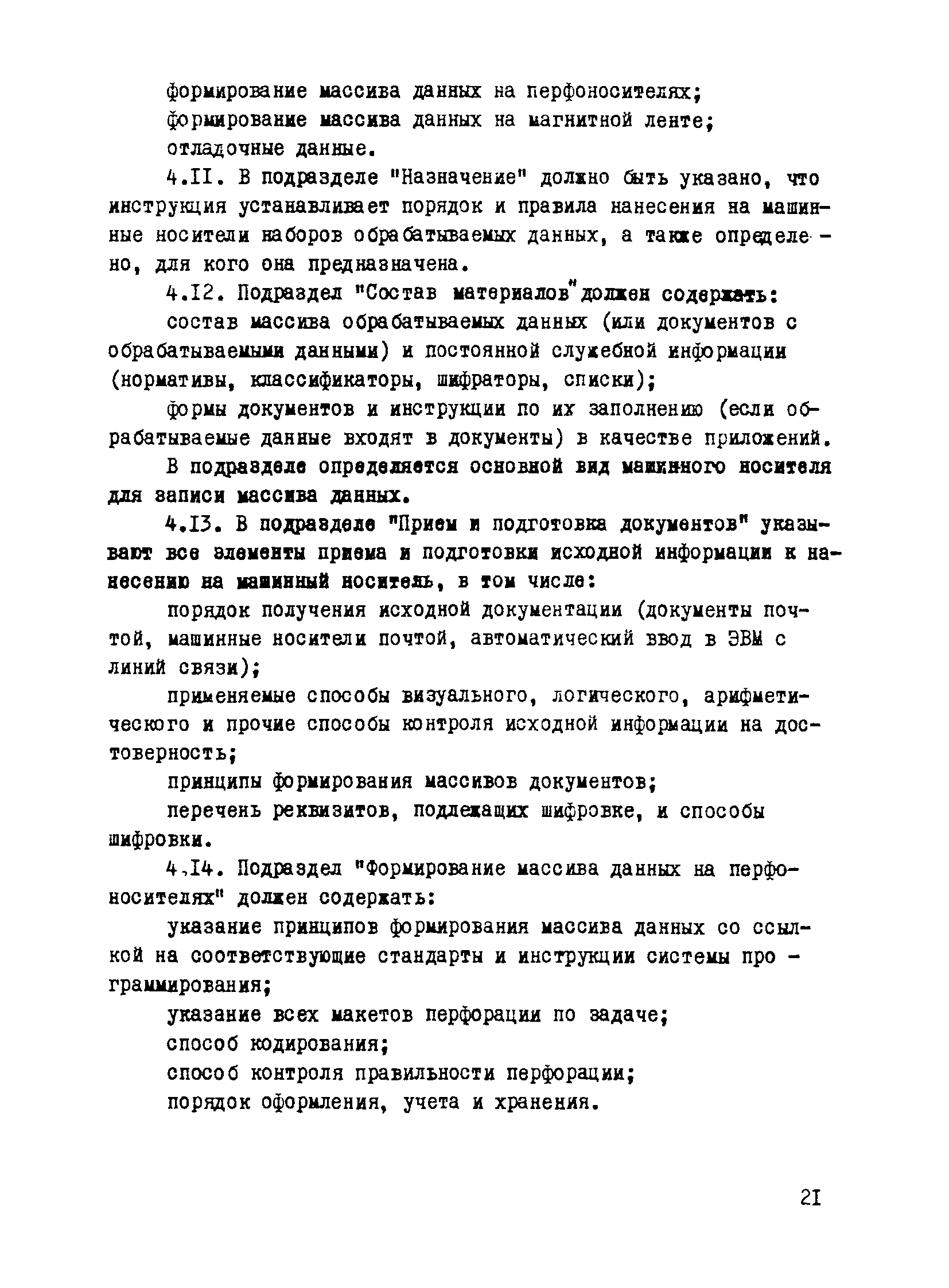 формирование массива данных на перфоносителях;

формирование массива данных на магнитной ленте;

отладочные данные.

4.II. В подразделе "Назначение" должно быть указано, что инструкция устанавливает порядок и правила нанесения на машинные носители наборов обрабатываемых данных, а также определено, для кого она предназначена.

4.I2. Подраздел "Состав материалов" должен содержать:

состав массива обрабатываемых данных (или документов с обрабатываемыми данными) и постоянной служебной информации (нормативы, классификаторы, шифраторы, списки);

формы документов и инструкции по их заполнению (если обрабатываемые данные входят в документы) в качестве приложений.

В подразделе определяется основной вид машинного носителя для записи массива данных.

4.I3. В подразделе "Прием и подготовка документов" указывают все элементы приема и подготовки исходной информации к нанесению на машинный носитель, в том числе:

порядок получения исходной документации (документы почтой, машинные носители почтой, автоматический ввод в ЭВМ с линий связи);

применяемые способы визуального, логического, арифметического и прочие способы контроля исходной информации на достоверность;

принципы формирования массивов документов;

перечень реквизитов, подлежащих шифровке, и способы шифровки.

4.I4. Подраздел "Формирование массива данных на перфоносителях" должен содержать:

указание принципов формирования массива данных со ссылкой на соответствующие стандарты и инструкции системы программирования;

указание всех макетов перфорации по задаче;

способ кодирования;

способ контроля правильности перфорации;

порядок оформления, учета и хранения.

2I